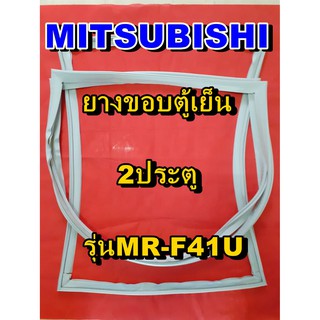 MITSUBISHI

ยางขอบตู้เย็น

2ประตู

รุ่นMR-F41U